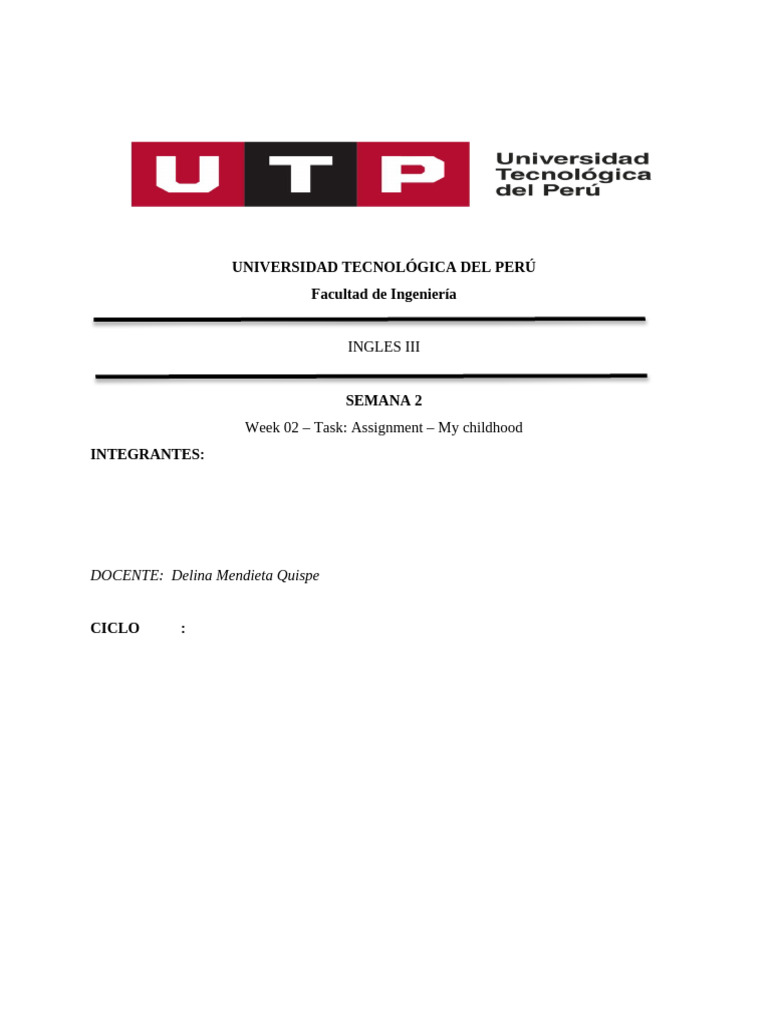 UTP Universidad Tecnológica del Perú

UNIVERSIDAD TECNOLÓGICA DEL PERÚ

Facultad de Ingeniería

INGLES III

SEMANA 2

Week 02 – Task: Assignment – My childhood

INTEGRANTES:

DOCENTE: Delina Mendieta Quispe

CICLO :